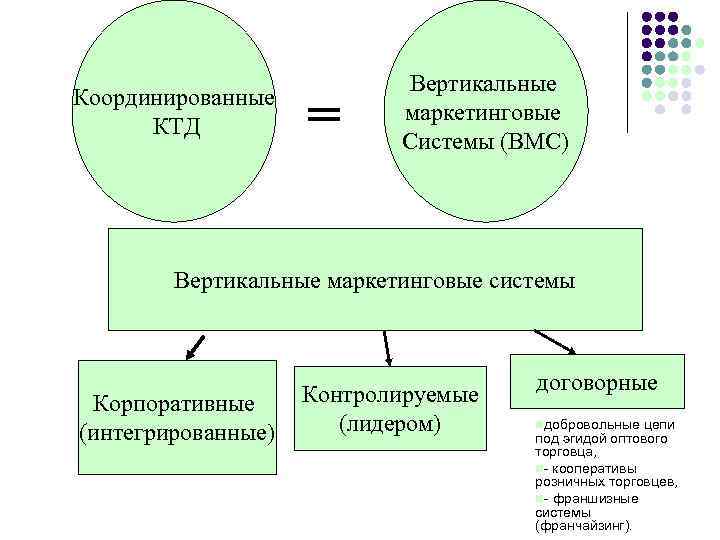 Координированные КТД

=

Вертикальные маркетинговые Системы (ВМС)

Вертикальные маркетинговые системы

Корпоративные (интегрированные)

Контролируемые (лидером)

договорные

добровольные цепи под эгидой оптового торговца,

- кооперативы розничных торговцев,

- франшизные системы (франчайзинг).